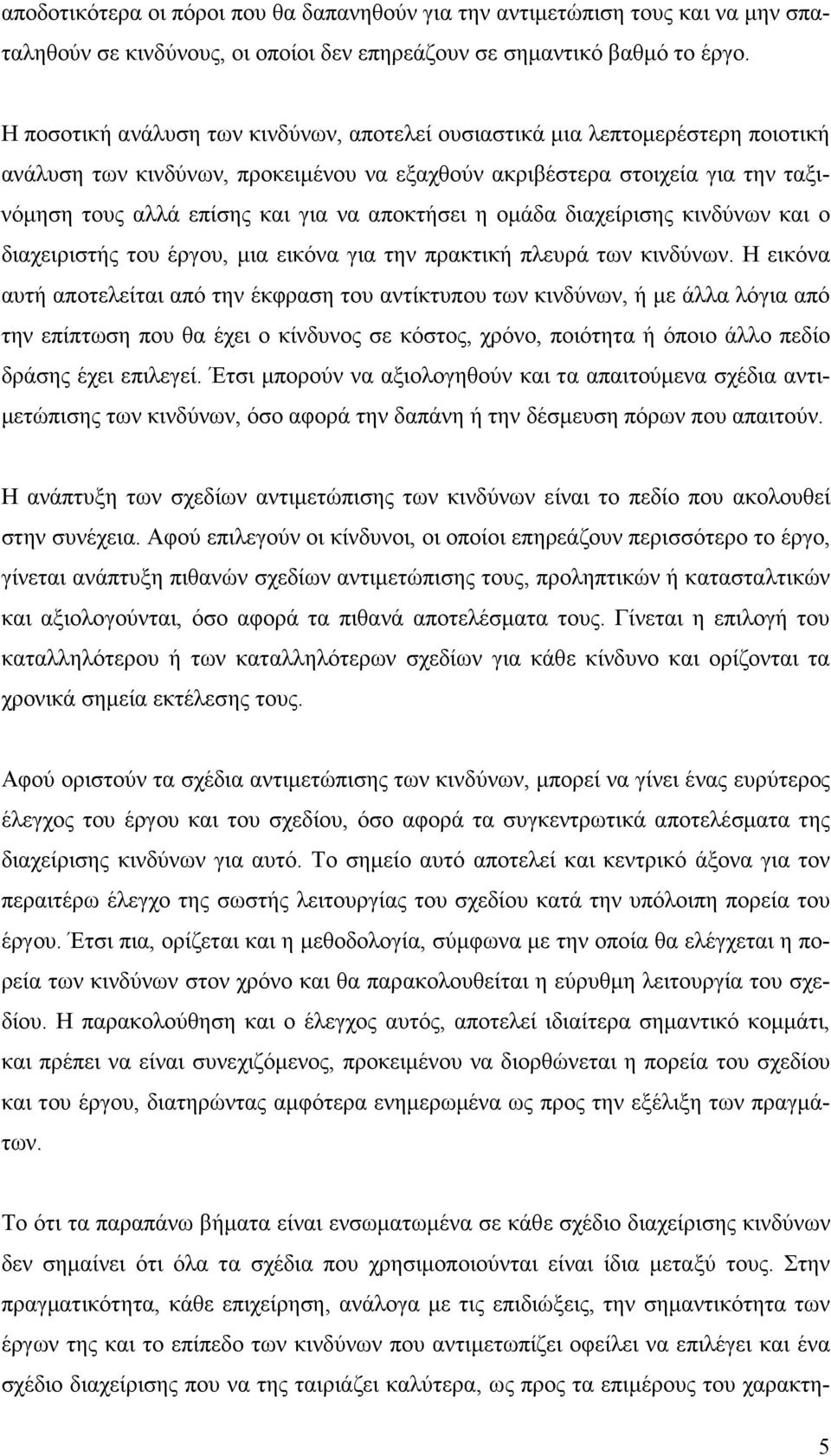 αποδοτικότερα οι πόροι που θα δαπανηθούν για την αντιμετώπιση τους και να μην σπαταληθούν σε κινδύνους, οι οποίοι δεν επηρεάζουν σε σημαντικό βαθμό το έργο.

Η ποσοτική ανάλυση των κινδύνων, αποτελεί ουσιαστικά μια λεπτομερέστερη ποιοτική ανάλυση των κινδύνων, προκειμένου να εξαχθούν ακριβέστερα στοιχεία για την ταξινόμηση τους αλλά επίσης και για να αποκτήσει η ομάδα διαχείρισης κινδύνων και ο διαχειριστής του έργου, μια εικόνα για την πρακτική πλευρά των κινδύνων. Η εικόνα αυτή αποτελείται από την έκφραση του αντίκτυπου των κινδύνων, ή με άλλα λόγια από την επίπτωση που θα έχει ο κίνδυνος σε κόστος, χρόνο, ποιότητα ή όποιο άλλο πεδίο δράσης έχει επιλεγεί. Έτσι μπορούν να αξιολογηθούν και τα απαιτούμενα σχέδια αντιμετώπισης των κινδύνων, όσο αφορά την δαπάνη ή την δέσμευση πόρων που απαιτούν.

Η ανάπτυξη των σχεδίων αντιμετώπισης των κινδύνων είναι το πεδίο που ακολουθεί στην συνέχεια. Αφού επιλεγούν οι κίνδυνοι, οι οποίοι επηρεάζουν περισσότερο το έργο, γίνεται ανάπτυξη πιθανών σχεδίων αντιμετώπισης τους, προληπτικών ή κατασταλτικών και αξιολογούνται, όσο αφορά τα πιθανά αποτελέσματα τους. Γίνεται η επιλογή του καταλληλότερου ή των καταλληλότερων σχεδίων για κάθε κίνδυνο και ορίζονται τα χρονικά σημεία εκτέλεσης τους.

Αφού οριστούν τα σχέδια αντιμετώπισης των κινδύνων, μπορεί να γίνει ένας ευρύτερος έλεγχος του έργου και του σχεδίου, όσο αφορά τα συγκεντρωτικά αποτελέσματα της διαχείρισης κινδύνων για αυτό. Το σημείο αυτό αποτελεί και κεντρικό άξονα για τον περαιτέρω έλεγχο της σωστής λειτουργίας του σχεδίου κατά την υπόλοιπη πορεία του έργου. Έτσι πια, ορίζεται και η μεθοδολογία, σύμφωνα με την οποία θα ελέγχεται η πορεία των κινδύνων στον χρόνο και θα παρακολουθείται η εύρυθμη λειτουργία του σχεδίου. Η παρακολούθηση και ο έλεγχος αυτός, αποτελεί ιδιαίτερα σημαντικό κομμάτι, και πρέπει να είναι συνεχιζόμενος, προκειμένου να διορθώνεται η πορεία του σχεδίου και του έργου, διατηρώντας αμφότερα ενημερωμένα ως προς την εξέλιξη των πραγμάτων.

Το ότι τα παραπάνω βήματα είναι ενσωματωμένα σε κάθε σχέδιο διαχείρισης κινδύνων δεν σημαίνει ότι όλα τα σχέδια που χρησιμοποιούνται είναι ίδια μεταξύ τους. Στην πραγματικότητα, κάθε επιχείρηση, ανάλογα με τις επιδιώξεις, την σημαντικότητα των έργων της και το επίπεδο των κινδύνων που αντιμετωπίζει οφείλει να επιλέγει και ένα σχέδιο διαχείρισης που να της ταιριάζει καλύτερα, ως προς τα επιμέρους του χαρακτη-

5